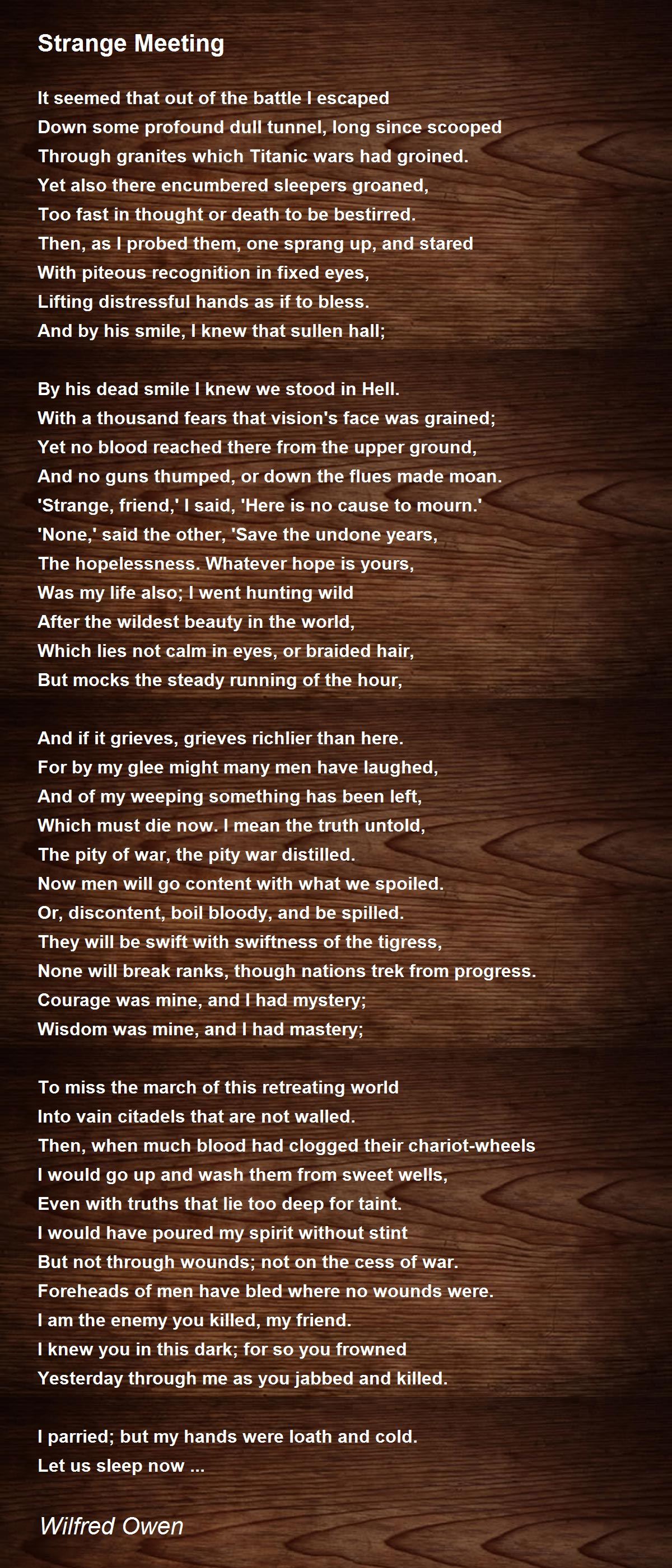 Strange Meeting

It seemed that out of the battle I escaped
Down some profound dull tunnel, long since scooped
Through granites which Titanic wars had groined.
Yet also there encumbered sleepers groaned,
Too fast in thought or death to be bestirred.
Then, as I probed them, one sprang up, and stared
With piteous recognition in fixed eyes,
Lifting distressful hands as if to bless.
And by his smile, I knew that sullen hall;

By his dead smile I knew we stood in Hell.
With a thousand fears that vision's face was grained;
Yet no blood reached there from the upper ground,
And no guns thumped, or down the flues made moan.
'Strange, friend,' I said, 'Here is no cause to mourn.'
'None,' said the other, 'Save the undone years,
The hopelessness. Whatever hope is yours,
Was my life also; I went hunting wild
After the wildest beauty in the world,
Which lies not calm in eyes, or braided hair,
But mocks the steady running of the hour,

And if it grieves, grieves richlier than here.
For by my glee might many men have laughed,
And of my weeping something has been left,
Which must die now. I mean the truth untold,
The pity of war, the pity war distilled.
Now men will go content with what we spoiled.
Or, discontent, boil bloody, and be spilled.
They will be swift with swiftness of the tigress,
None will break ranks, though nations trek from progress.
Courage was mine, and I had mystery;
Wisdom was mine, and I had mastery;

To miss the march of this retreating world
Into vain citadels that are not walled.
Then, when much blood had clogged their chariot-wheels
I would go up and wash them from sweet wells,
Even with truths that lie too deep for taint.
I would have poured my spirit without stint
But not through wounds; not on the cess of war.
Foreheads of men have bled where no wounds were.
I am the enemy you killed, my friend.
I knew you in this dark; for so you frowned
Yesterday through me as you jabbed and killed.

I parried; but my hands were loath and cold.
Let us sleep now ...

Wilfred Owen